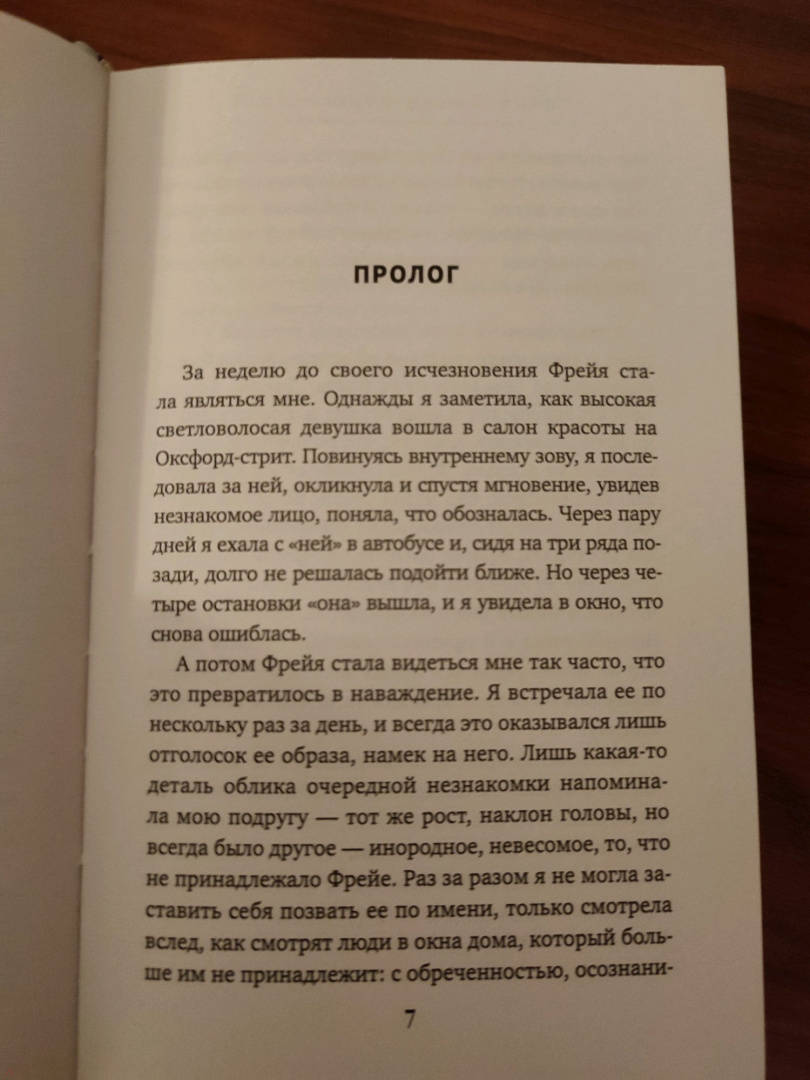 ПРОЛОГ

За неделю до своего исчезновения Фрейя стала являться мне. Однажды я заметила, как высокая светловолосая девушка вошла в салон красоты на Оксфорд-стрит. Повинуясь внутреннему зову, я последовала за ней, окликнула и спустя мгновение, увидев незнакомое лицо, поняла, что обозналась. Через пару дней я ехала с «ней» в автобусе и, сидя на три ряда позади, долго не решалась подойти ближе. Но через четыре остановки «она» вышла, и я увидела в окно, что снова ошиблась.

А потом Фрейя стала видеться мне так часто, что это превратилось в наваждение. Я встречала ее по нескольку раз за день, и всегда это оказывался лишь отголосок ее образа, намек на него. Лишь какая-то деталь облика очередной незнакомки напоминала мою подругу — тот же рост, наклон головы, но всегда было другое — инородное, невесомое, то, что не принадлежало Фрейе. Раз за разом я не могла заставить себя позвать ее по имени, только смотрела вслед, как смотрят люди в окна дома, который больше им не принадлежит: с обреченностью, осознани-

7